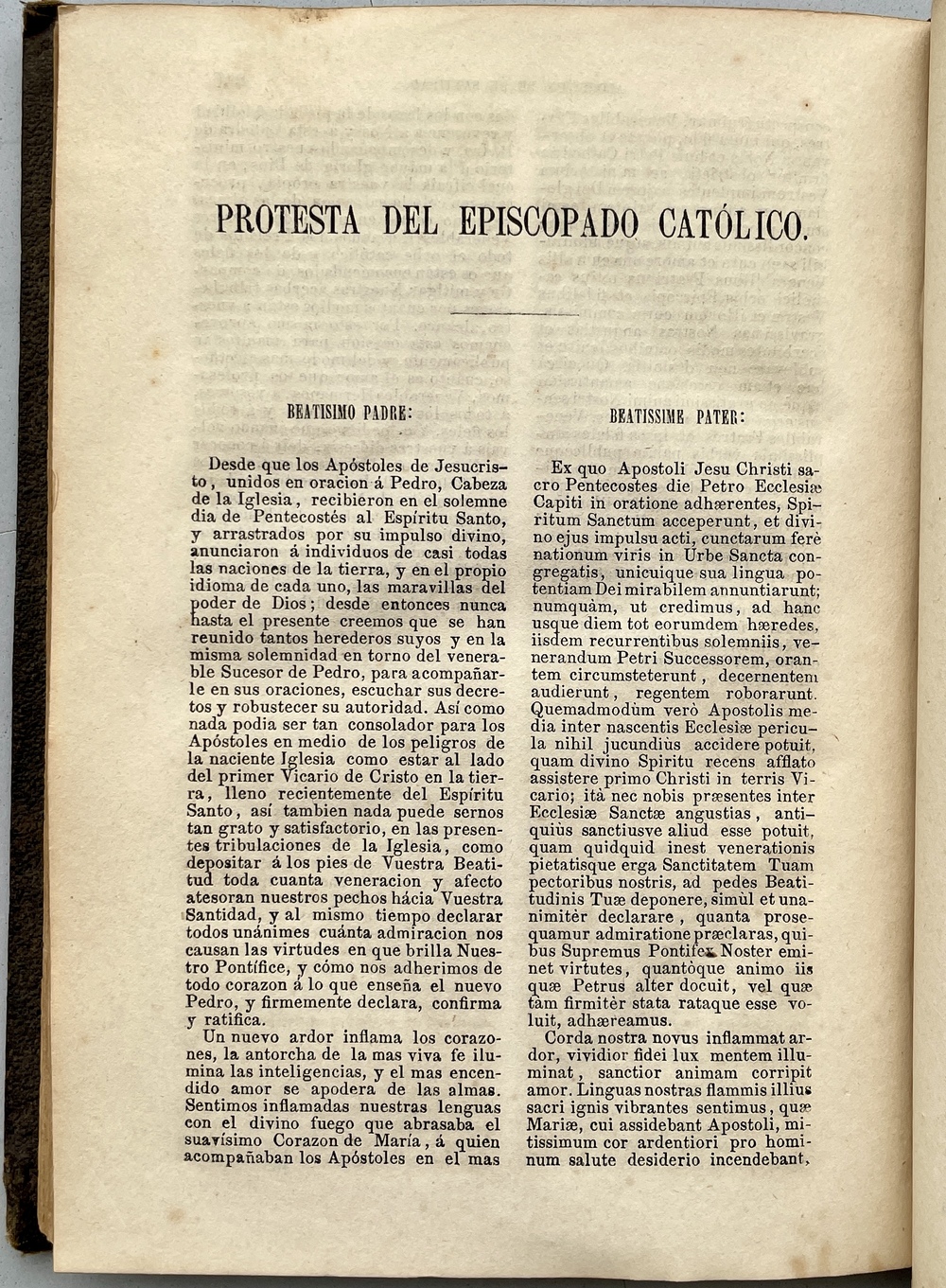 PROTESTA DEL EPISCOPADO CATÓLICO.

BEATISIMO PADRE:

Desde que los Apóstoles de Jesucristo, unidos en oracion á Pedro, Cabeza de la Iglesia, recibieron en el solemne dia de Pentecostés al Espíritu Santo, y arrastrados por su impulso divino, anunciaron á individuos de casi todas las naciones de la tierra, y en el propio idioma de cada uno, las maravillas del poder de Dios; desde entonces nunca hasta el presente creemos que se han reunido tantos herederos suyos y en la misma solemnidad en torno del venerable Sucesor de Pedro, para acompañarle en sus oraciones, escuchar sus decretos y robustecer su autoridad. Así como nada podia ser tan consolador para los Apóstoles en medio de los peligros de la naciente Iglesia como estar al lado del primer Vicario de Cristo en la tierra, lleno recientemente del Espíritu Santo, así tambien nada puede sernos tan grato y satisfactorio, en las presentes tribulaciones de la Iglesia, como depositar á los pies de Vuestra Beatitud toda cuanta veneracion y afecto atesoran nuestros pechos hácia Vuestra Santidad, y al mismo tiempo declarar todos unánimes cuánta admiracion nos causan las virtudes en que brilla Nuestro Pontífice, y cómo nos adherimos de todo corazon á lo que enseña el nuevo Pedro, y firmemente declara, confirma y ratifica.

Un nuevo ardor inflama los corazones, la antorcha de la mas viva fe ilumina las inteligencias, y el mas encendido amor se apodera de las almas. Sentimos inflamadas nuestras lenguas con el divino fuego que abrasaba el suavísimo Corazon de María, á quien acompañaban los Apóstoles en el mas

BEATISSIME PATER:

Ex quo Apostoli Jesu Christi sacro Pentecostes die Petro Ecclesiæ Capiti in oratione adhærentes, Spiritum Sanctum acceperunt, et divino ejus impulsu acti, cunctarum ferè nationum viris in Urbe Sancta congregatis, unicuique sua lingua potentiam Dei mirabilem annuntiarunt; numquàm, ut credimus, ad hanc usque diem tot eorumdem hæredes, iisdem recurrentibus solemniis, venerandum Petri Successorem, orantem circumsteterunt, decernentem audierunt, regentem roborarunt. Quemadmodùm verò Apostolis media inter nascentis Ecclesiæ pericula nihil jucundiùs accidere potuit, quam divino Spiritu recens afflato assistere primo Christi in terris Vicario; ità nec nobis præsentes inter Ecclesiæ Sanctæ angustias, antiquiùs sanctiusve aliud esse potuit, quam quidquid inest venerationis pietatisque erga Sanctitatem Tuam pectoribus nostris, ad pedes Beatitudinis Tuæ deponere, simùl et unanimitèr declarare, quanta prosequamur admiratione præclaras, quibus Supremus Pontifex Noster eminet virtutes, quantòque animo iis quæ Petrus alter docuit, vel quæ tàm firmitèr stata rataque esse voluit, adhæreamus.

Corda nostra novus inflammat ardor, vividior fidei lux mentem illuminat, sanctior animam corripit amor. Linguas nostras flammis illius sacri ignis vibrantes sentimus, quæ Mariæ, cui assidebant Apostoli, mitissimum cor ardentiori pro hominum salute desiderio incendebant,